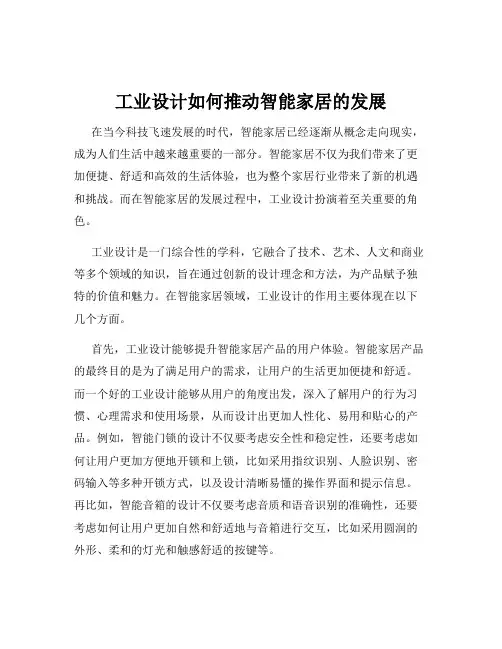 工业设计如何推动智能家居的发展

在当今科技飞速发展的时代，智能家居已经逐渐从概念走向现实，成为人们生活中越来越重要的一部分。智能家居不仅为我们带来了更加便捷、舒适和高效的生活体验，也为整个家居行业带来了新的机遇和挑战。而在智能家居的发展过程中，工业设计扮演着至关重要的角色。

工业设计是一门综合性的学科，它融合了技术、艺术、人文和商业等多个领域的知识，旨在通过创新的设计理念和方法，为产品赋予独特的价值和魅力。在智能家居领域，工业设计的作用主要体现在以下几个方面。

首先，工业设计能够提升智能家居产品的用户体验。智能家居产品的最终目的是为了满足用户的需求，让用户的生活更加便捷和舒适。而一个好的工业设计能够从用户的角度出发，深入了解用户的行为习惯、心理需求和使用场景，从而设计出更加人性化、易用和贴心的产品。例如，智能门锁的设计不仅要考虑安全性和稳定性，还要考虑如何让用户更加方便地开锁和上锁，比如采用指纹识别、人脸识别、密码输入等多种开锁方式，以及设计清晰易懂的操作界面和提示信息。再比如，智能音箱的设计不仅要考虑音质和语音识别的准确性，还要考虑如何让用户更加自然和舒适地与音箱进行交互，比如采用圆润的外形、柔和的灯光和触感舒适的按键等。